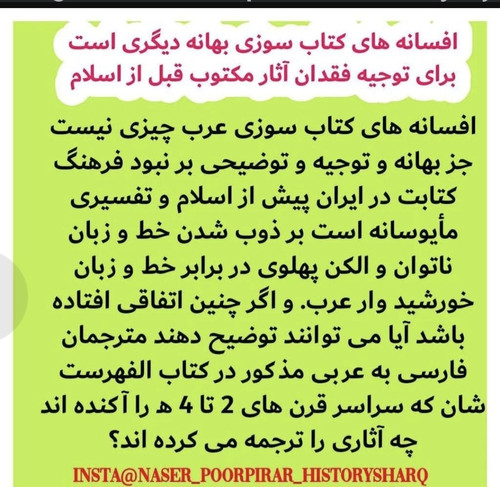 افسانه های کتاب سوزی بهانه دیگری است برای توجیه فقدان آثار مکتوب قبل از اسلام

افسانه های کتاب سوزی عرب چیزی نیست جز بهانه و توجیه و توضیحی بر نبود فرهنگ کتابت در ایران پیش از اسلام و تفسیری مأیوسانه است بر ذوب شدن خط و زبان ناتوان و الکن پهلوی در برابر خط و زبان خورشید وار عرب. و اگر چنین اتفاقی افتاده باشد آیا می توانند توضیح دهند مترجمان فارسی به عربی مذکور در کتاب الفهرست شان که سراسر قرن های 2 تا 4 ه را آکنده اند چه آثاری را ترجمه می کرده اند؟

INSTA@NASER_POORPIRAR_HISTORYSHARQ